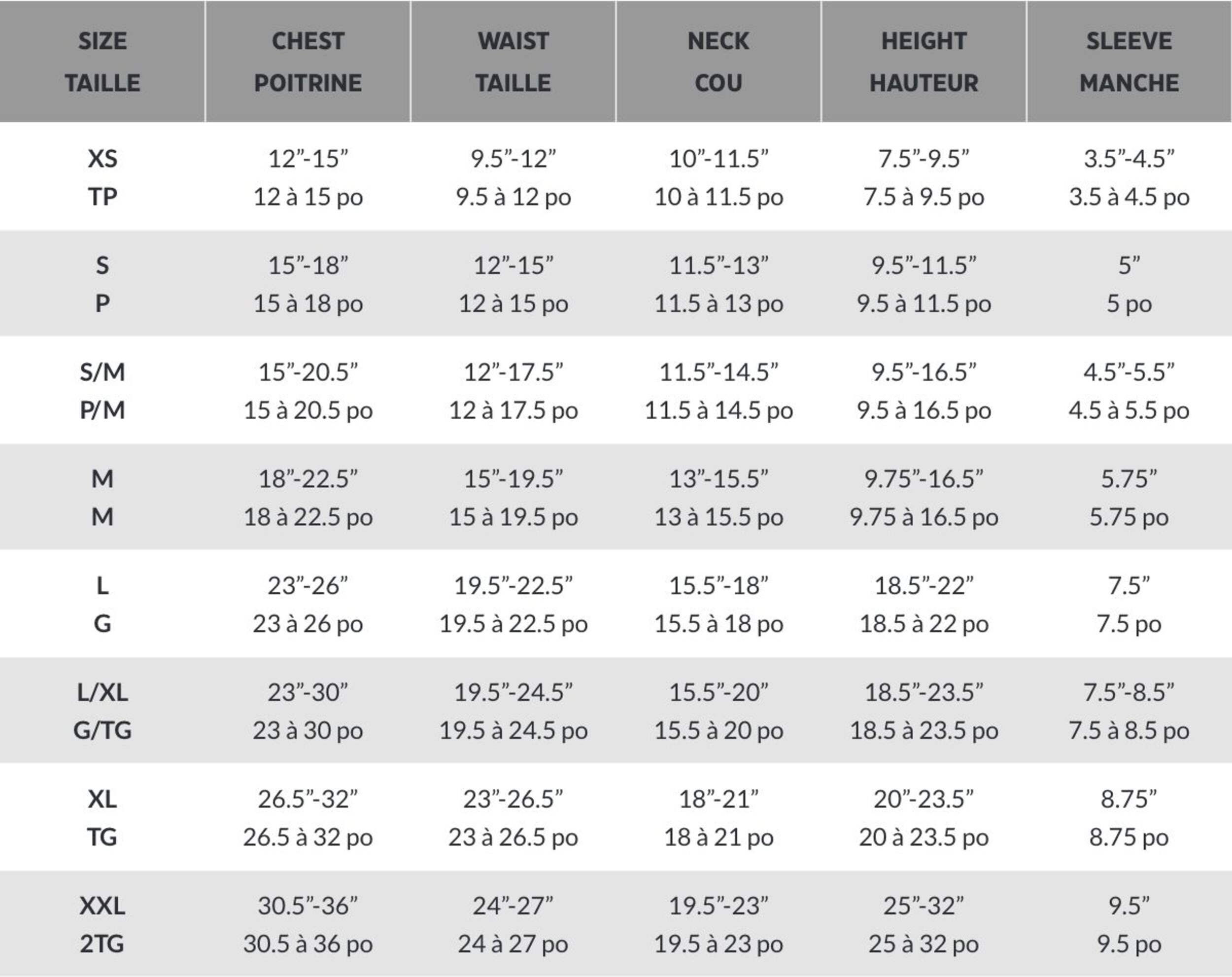 | SIZE TAILLE | CHEST POITRINE | WAIST TAILLE | NECK COU | HEIGHT HAUTEUR | SLEEVE MANCHE |
|---|---|---|---|---|---|
| XS TP | 12”-15” 12 à 15 po | 9.5”-12” 9.5 à 12 po | 10”-11.5” 10 à 11.5 po | 7.5”-9.5” 7.5 à 9.5 po | 3.5”-4.5” 3.5 à 4.5 po |
| S P | 15”-18” 15 à 18 po | 12”-15” 12 à 15 po | 11.5”-13” 11.5 à 13 po | 9.5”-11.5” 9.5 à 11.5 po | 5” 5 po |
| S/M P/M | 15”-20.5” 15 à 20.5 po | 12”-17.5” 12 à 17.5 po | 11.5”-14.5” 11.5 à 14.5 po | 9.5”-16.5” 9.5 à 16.5 po | 4.5”-5.5” 4.5 à 5.5 po |
| M M | 18”-22.5” 18 à 22.5 po | 15”-19.5” 15 à 19.5 po | 13”-15.5” 13 à 15.5 po | 9.75”-16.5” 9.75 à 16.5 po | 5.75” 5.75 po |
| L G | 23”-26” 23 à 26 po | 19.5”-22.5” 19.5 à 22.5 po | 15.5”-18” 15.5 à 18 po | 18.5”-22” 18.5 à 22 po | 7.5” 7.5 po |
| L/XL G/TG | 23”-30” 23 à 30 po | 19.5”-24.5” 19.5 à 24.5 po | 15.5”-20” 15.5 à 20 po | 18.5”-23.5” 18.5 à 23.5 po | 7.5”-8.5” 7.5 à 8.5 po |
| XL TG | 26.5”-32” 26.5 à 32 po | 23”-26.5” 23 à 26.5 po | 18”-21” 18 à 21 po | 20”-23.5” 20 à 23.5 po | 8.75” 8.75 po |
| XXL 2TG | 30.5”-36” 30.5 à 36 po | 24”-27” 24 à 27 po | 19.5”-23” 19.5 à 23 po | 25”-32” 25 à 32 po | 9.5” 9.5 po |